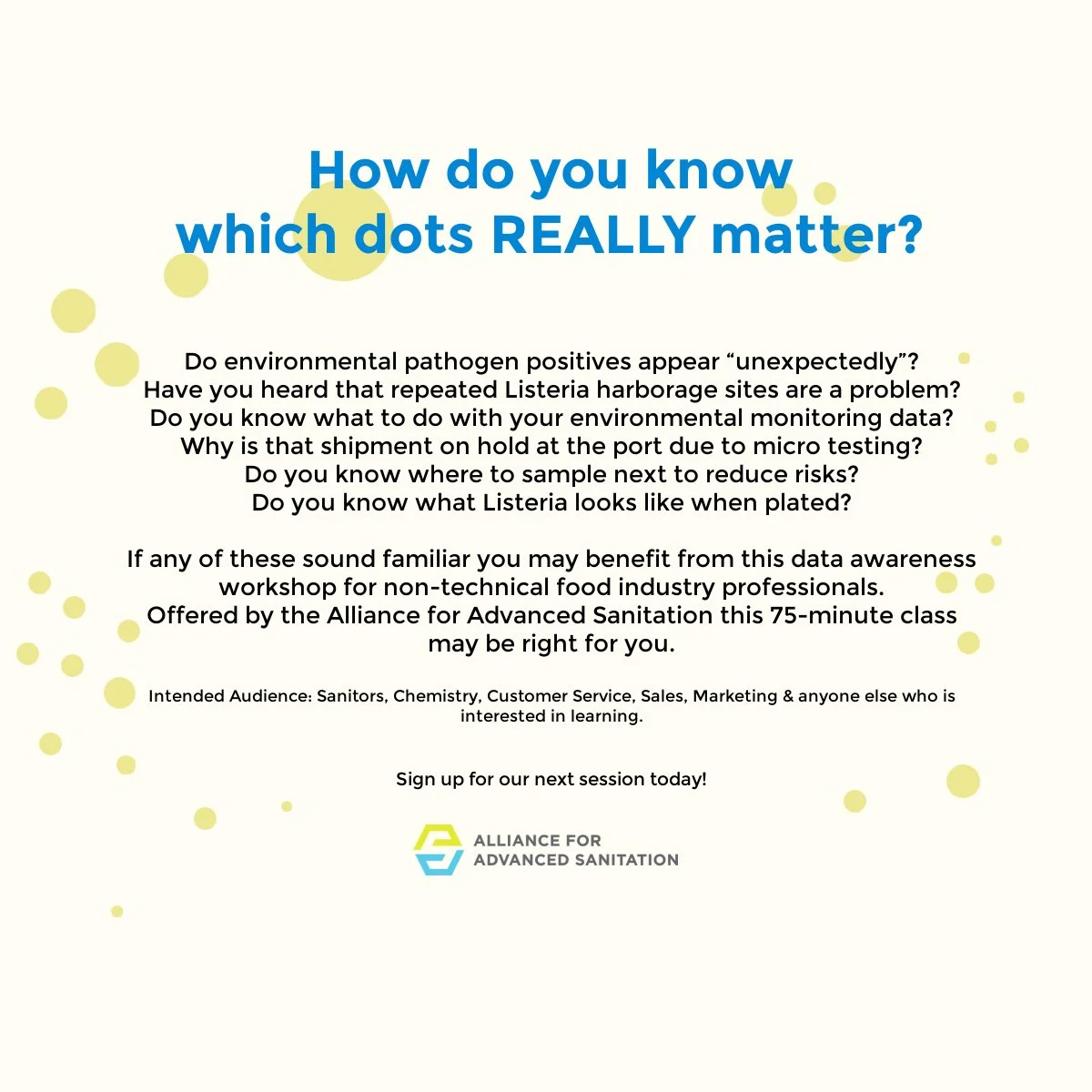 How do you know
which dots REALLY matter?

Do environmental pathogen positives appear "unexpectedly"?
Have you heard that repeated Listeria harborage sites are a problem?
Do you know what to do with your environmental monitoring data?
Why is that shipment on hold at the port due to micro testing?
Do you know where to sample next to reduce risks?
Do you know what Listeria looks like when plated?

If any of these sound familiar you may benefit from this data awareness workshop for non-technical food industry professionals. Offered by the Alliance for Advanced Sanitation this 75-minute class may be right for you.

Intended Audience: Sanitors, Chemistry, Customer Service, Sales, Marketing & anyone else who is interested in learning.

Sign up for our next session today!

ALLIANCE FOR
ADVANCED SANITATION